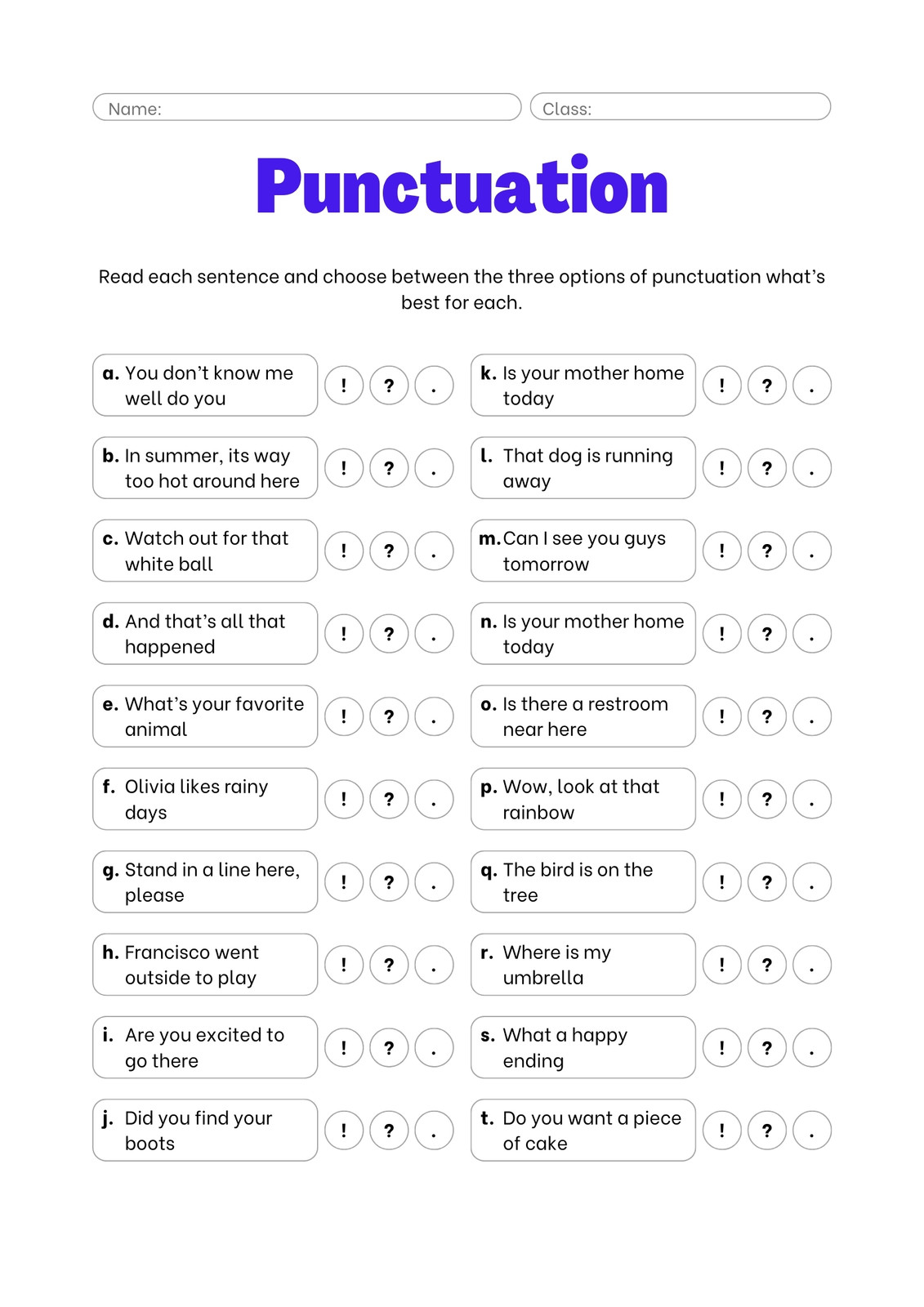 Name:

Class:

Punctuation

Read each sentence and choose between the three options of punctuation what's best for each.

a. You don't know me well do you ! ? .

b. In summer, its way too hot around here ! ? .

c. Watch out for that white ball ! ? .

d. And that's all that happened ! ? .

e. What's your favorite animal ! ? .

f. Olivia likes rainy days ! ? .

g. Stand in a line here, please ! ? .

h. Francisco went outside to play ! ? .

i. Are you excited to go there ! ? .

j. Did you find your boots ! ? .

k. Is your mother home today ! ? .

l. That dog is running away ! ? .

m. Can I see you guys tomorrow ! ? .

n. Is your mother home today ! ? .

o. Is there a restroom near here ! ? .

p. Wow, look at that rainbow ! ? .

q. The bird is on the tree ! ? .

r. Where is my umbrella ! ? .

s. What a happy ending ! ? .

t. Do you want a piece of cake ! ? .